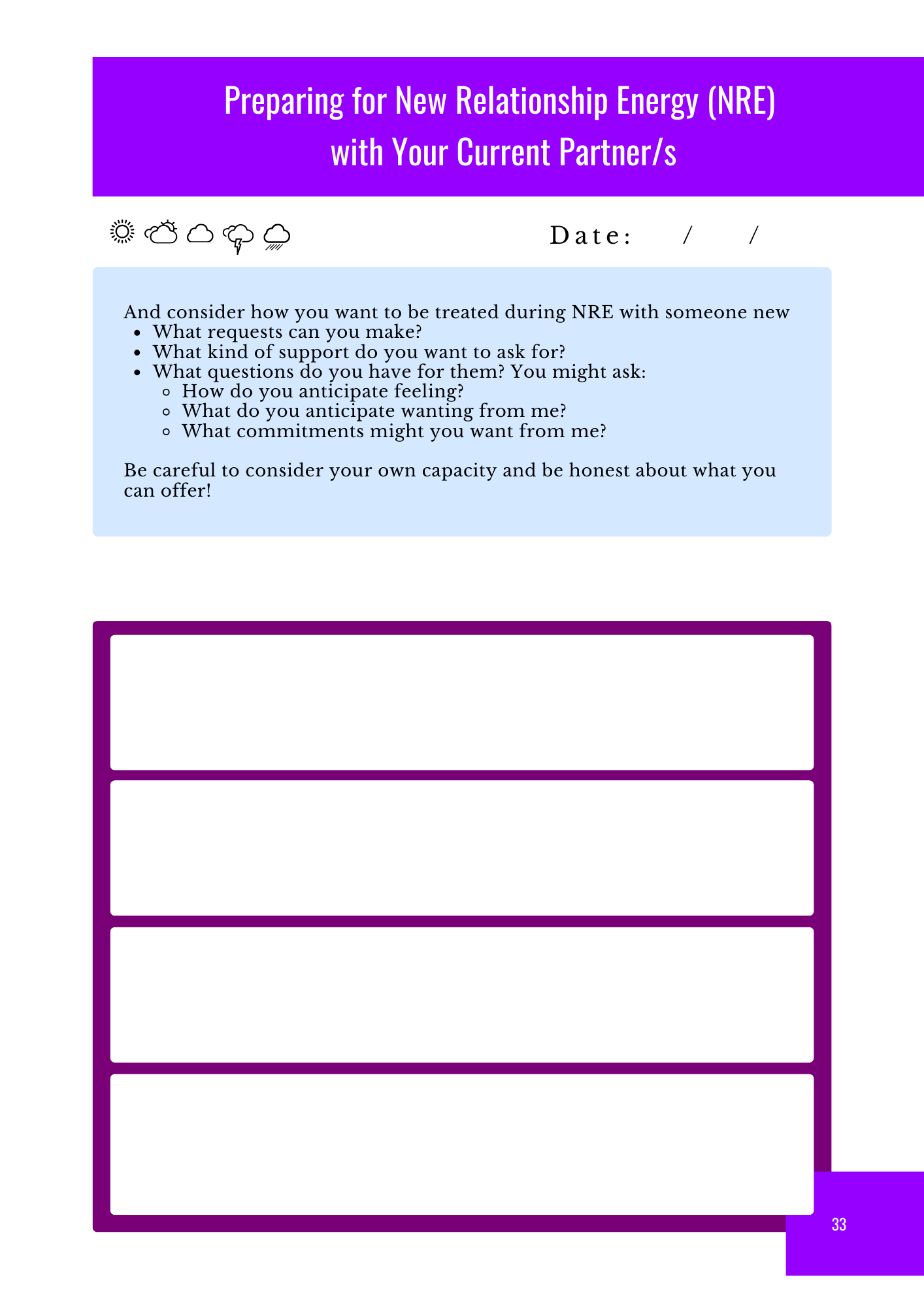 Preparing for New Relationship Energy (NRE) with Your Current Partner/s

Date: / /

And consider how you want to be treated during NRE with someone new
- What requests can you make?
- What kind of support do you want to ask for?
- What questions do you have for them? You might ask:
  - How do you anticipate feeling?
  - What do you anticipate wanting from me?
  - What commitments might you want from me?

Be careful to consider your own capacity and be honest about what you can offer!

33